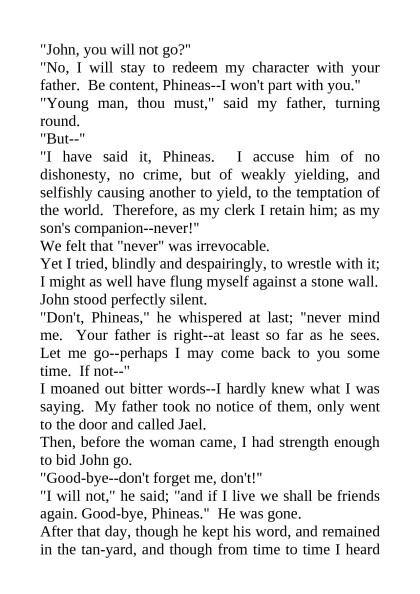 "John, you will not go?"

"No, I will stay to redeem my character with your father. Be content, Phineas--I won't part with you."

"Young man, thou must," said my father, turning round.

"But--"

"I have said it, Phineas. I accuse him of no dishonesty, no crime, but of weakly yielding, and selfishly causing another to yield, to the temptation of the world. Therefore, as my clerk I retain him; as my son's companion--never!"

We felt that "never" was irrevocable.

Yet I tried, blindly and despairingly, to wrestle with it; I might as well have flung myself against a stone wall. John stood perfectly silent.

"Don't, Phineas," he whispered at last; "never mind me. Your father is right--at least so far as he sees. Let me go--perhaps I may come back to you some time. If not--"

I moaned out bitter words--I hardly knew what I was saying. My father took no notice of them, only went to the door and called Jael.

Then, before the woman came, I had strength enough to bid John go.

"Good-bye--don't forget me, don't!"

"I will not," he said; "and if I live we shall be friends again. Good-bye, Phineas." He was gone.

After that day, though he kept his word, and remained in the tan-yard, and though from time to time I heard